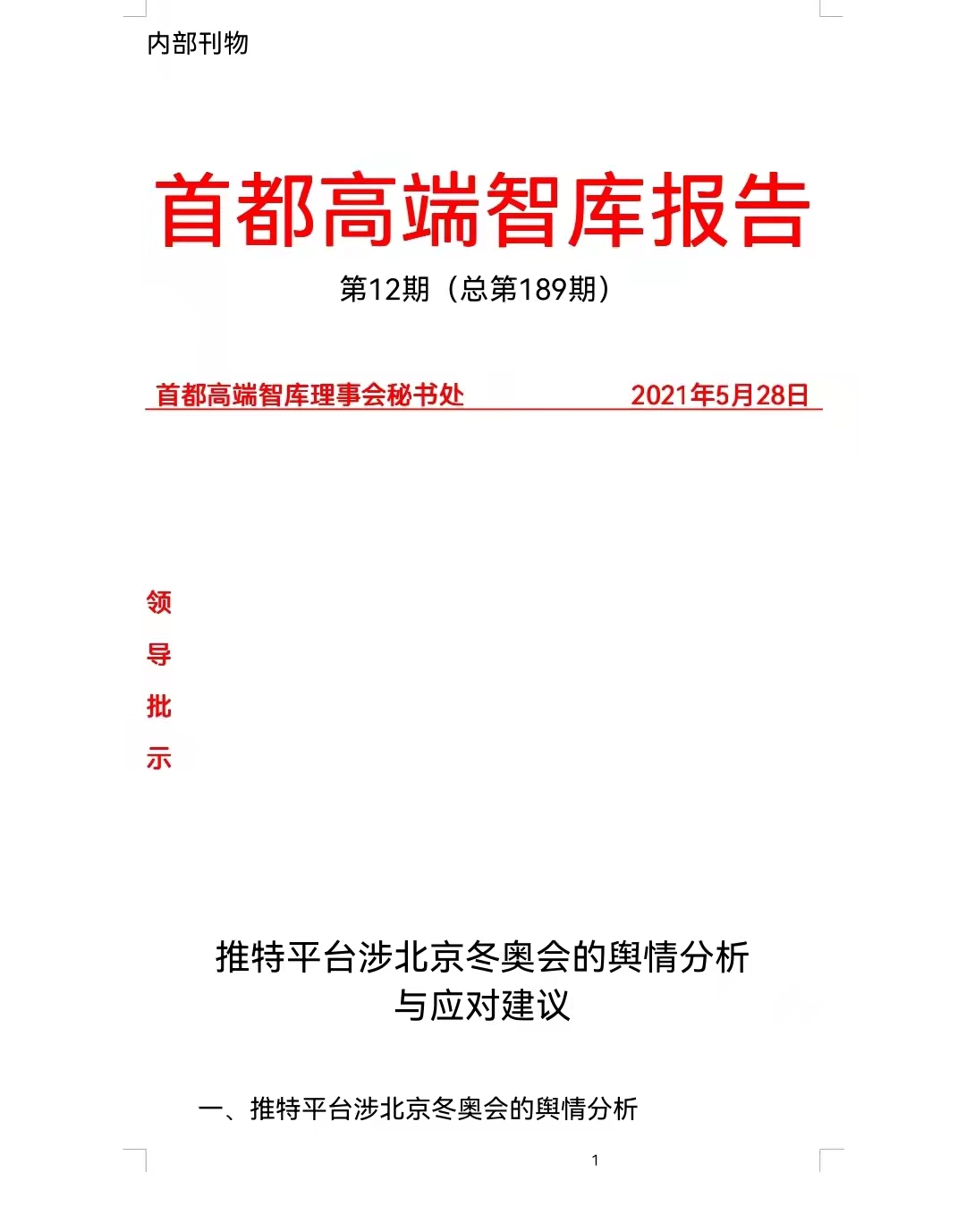 内部刊物

首都高端智库报告

第12期（总第189期）

首都高端智库理事会秘书处 2021年5月28日

领
导
批
示

推特平台涉北京冬奥会的舆情分析
与应对建议

一、推特平台涉北京冬奥会的舆情分析

1